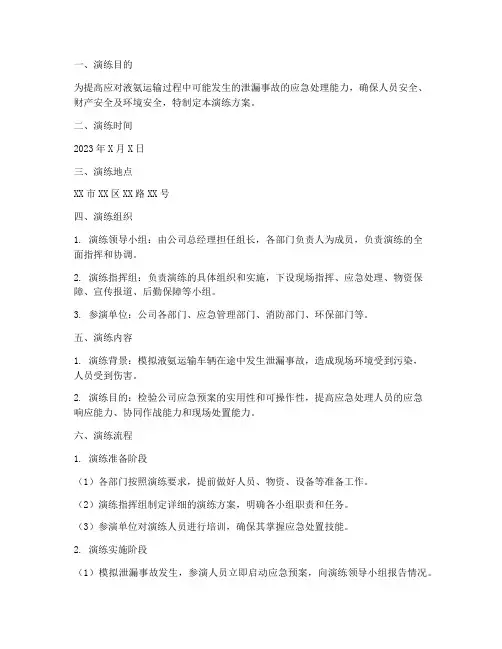 一、演练目的

为提高应对液氨运输过程中可能发生的泄漏事故的应急处理能力，确保人员安全、财产安全及环境安全，特制定本演练方案。

二、演练时间

2023年X月X日

三、演练地点

XX市XX区XX路XX号

四、演练组织

1. 演练领导小组：由公司总经理担任组长，各部门负责人为成员，负责演练的全面指挥和协调。

2. 演练指挥组：负责演练的具体组织和实施，下设现场指挥、应急处理、物资保障、宣传报道、后勤保障等小组。

3. 参演单位：公司各部门、应急管理部门、消防部门、环保部门等。

五、演练内容

1. 演练背景：模拟液氨运输车辆在途中发生泄漏事故，造成现场环境受到污染，人员受到伤害。

2. 演练目的：检验公司应急预案的实用性和可操作性，提高应急处理人员的应急响应能力、协同作战能力和现场处置能力。

六、演练流程

1. 演练准备阶段

（1）各部门按照演练要求，提前做好人员、物资、设备等准备工作。

（2）演练指挥组制定详细的演练方案，明确各小组职责和任务。

（3）参演单位对演练人员进行培训，确保其掌握应急处置技能。

2. 演练实施阶段

（1）模拟泄漏事故发生，参演人员立即启动应急预案，向演练领导小组报告情况。